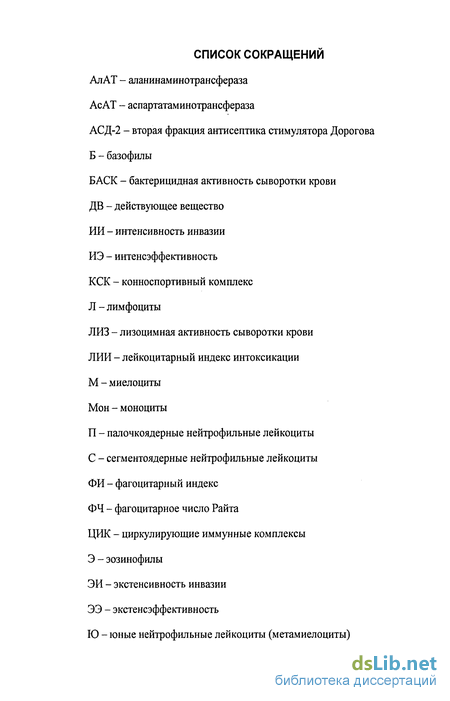 СПИСОК СОКРАЩЕНИЙ

АлАТ – аланинаминотрансфераза

АсАТ – аспартатаминотрансфераза

АСД-2 – вторая фракция антисептика стимулятора Дорогова

Б – базофилы

БАСК – бактерицидная активность сыворотки крови

ДВ – действующее вещество

ИИ – интенсивность инвазии

ИЭ – интенсэффективность

КСК – конноспортивный комплекс

Л – лимфоциты

ЛИЗ – лизоцимная активность сыворотки крови

ЛИИ – лейкоцитарный индекс интоксикации

М – миелоциты

Мон – моноциты

П – палочкоядерные нейтрофильные лейкоциты

С – сегментоядерные нейтрофильные лейкоциты

ФИ – фагоцитарный индекс

ФЧ – фагоцитарное число Райта

ЦИК – циркулирующие иммунные комплексы

Э – эозинофилы

ЭИ – экстенсивность инвазии

ЭЭ – экстенсэффективность

Ю – юные нейтрофильные лейкоциты (метамиелоциты)

dsLib.net
библиотека диссертаций